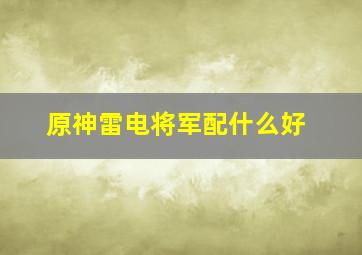 原神雷电将军配什么好